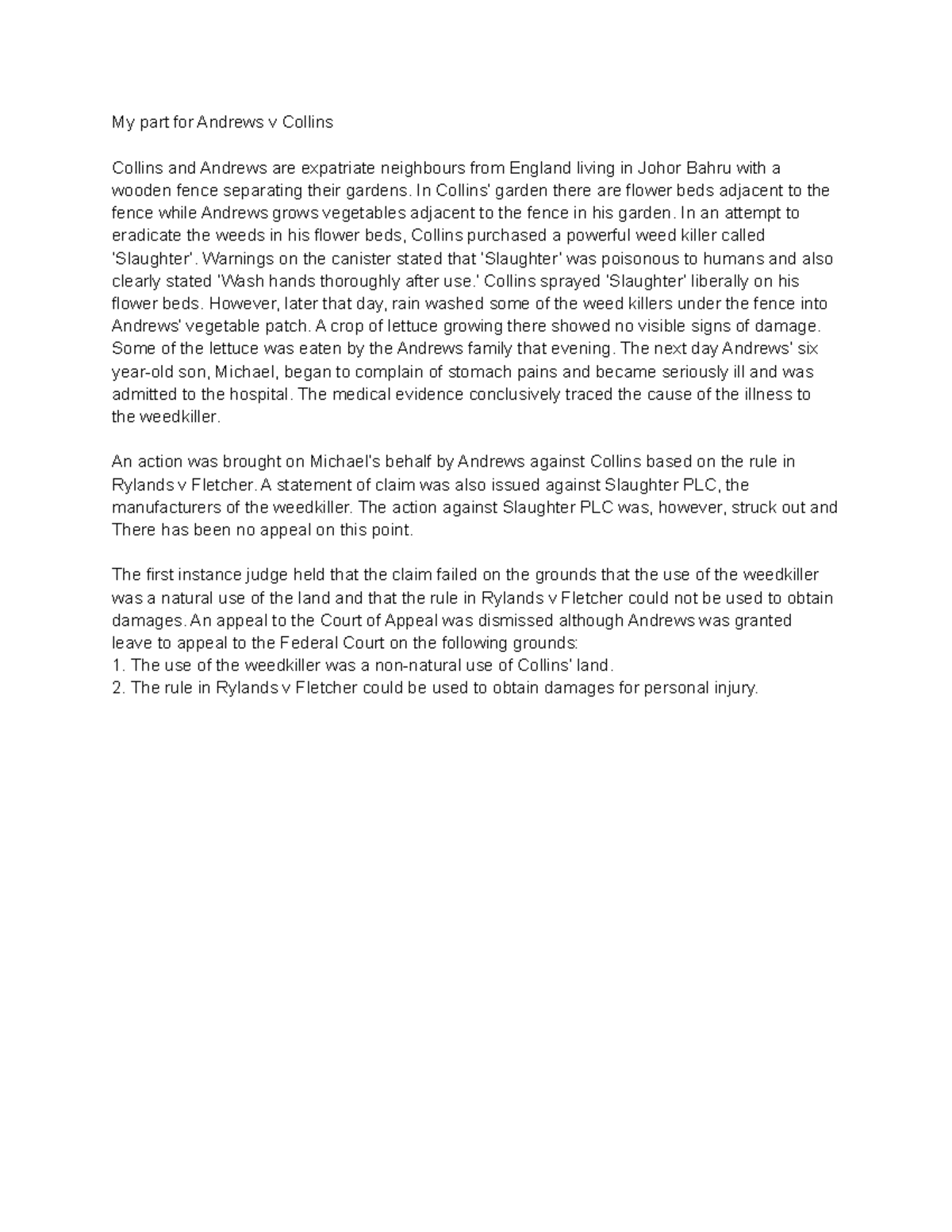 My part for Andrews v Collins

Collins and Andrews are expatriate neighbours from England living in Johor Bahru with a wooden fence separating their gardens. In Collins' garden there are flower beds adjacent to the fence while Andrews grows vegetables adjacent to the fence in his garden. In an attempt to eradicate the weeds in his flower beds, Collins purchased a powerful weed killer called 'Slaughter'. Warnings on the canister stated that 'Slaughter' was poisonous to humans and also clearly stated 'Wash hands thoroughly after use.' Collins sprayed 'Slaughter' liberally on his flower beds. However, later that day, rain washed some of the weed killers under the fence into Andrews' vegetable patch. A crop of lettuce growing there showed no visible signs of damage. Some of the lettuce was eaten by the Andrews family that evening. The next day Andrews' six year-old son, Michael, began to complain of stomach pains and became seriously ill and was admitted to the hospital. The medical evidence conclusively traced the cause of the illness to the weedkiller.

An action was brought on Michael's behalf by Andrews against Collins based on the rule in Rylands v Fletcher. A statement of claim was also issued against Slaughter PLC, the manufacturers of the weedkiller. The action against Slaughter PLC was, however, struck out and There has been no appeal on this point.

The first instance judge held that the claim failed on the grounds that the use of the weedkiller was a natural use of the land and that the rule in Rylands v Fletcher could not be used to obtain damages. An appeal to the Court of Appeal was dismissed although Andrews was granted leave to appeal to the Federal Court on the following grounds:
1. The use of the weedkiller was a non-natural use of Collins' land.
2. The rule in Rylands v Fletcher could be used to obtain damages for personal injury.